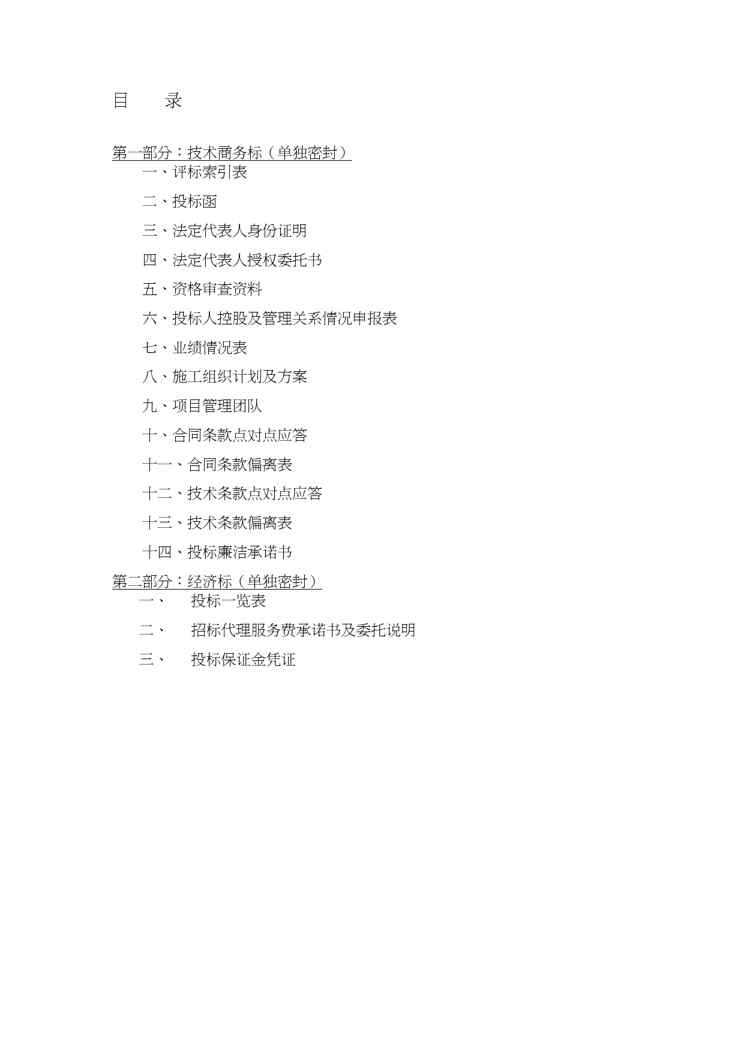 目　录

第一部分：技术商务标（单独密封）
一、评标索引表
二、投标函
三、法定代表人身份证明
四、法定代表人授权委托书
五、资格审查资料
六、投标人控股及管理关系情况申报表
七、业绩情况表
八、施工组织计划及方案
九、项目管理团队
十、合同条款点对点应答
十一、合同条款偏离表
十二、技术条款点对点应答
十三、技术条款偏离表
十四、投标廉洁承诺书

第二部分：经济标（单独密封）
一、　投标一览表
二、　招标代理服务费承诺书及委托说明
三、　投标保证金凭证